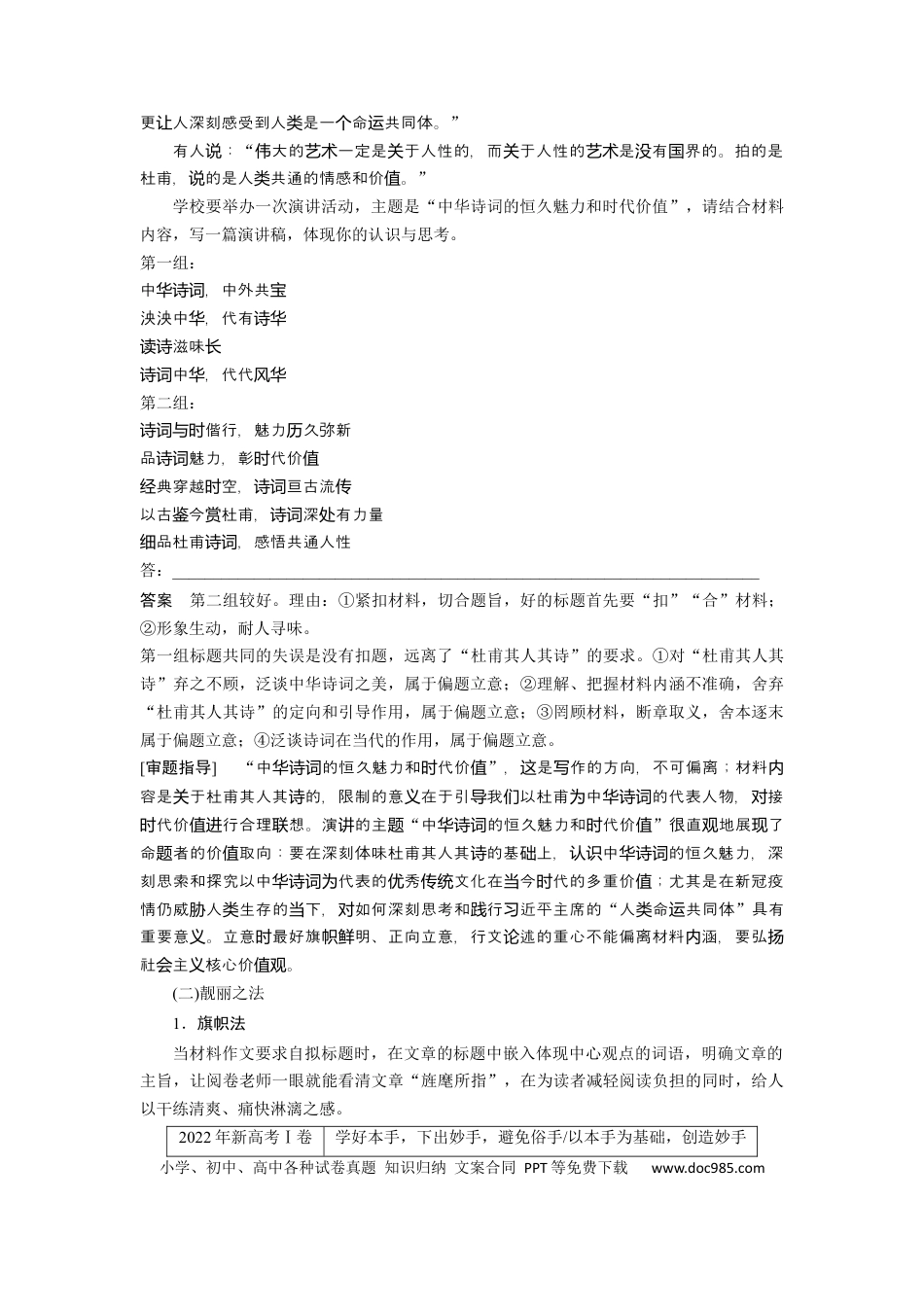 更让人深刻感受到人类是一个命运共同体。”

有人说：“伟大的艺术一定是关于人性的，而关于人性的艺术是没有国界的。拍的是杜甫，说的是人类共通的情感和价值。”

学校要举办一次演讲活动，主题是“中华诗词的恒久魅力和时代价值”，请结合材料内容，写一篇演讲稿，体现你的认识与思考。

第一组：
中华诗词，中外共宝
泱泱中华，代有诗华
读诗滋味长
诗词中华，代代风华
第二组：
诗词与时偕行，魅力历久弥新
品诗词魅力，彰时代价值
经典穿越时空，诗词亘古流传
以古鉴今赏杜甫，诗词深处有力量
细品杜甫诗词，感悟共通人性
答：____

答案 第二组较好。理由：①紧扣材料，切合题旨，好的标题首先要“扣”“合”材料；②形象生动，耐人寻味。
第一组标题共同的失误是没有扣题，远离了“杜甫其人其诗”的要求。①对“杜甫其人其诗”弃之不顾，泛谈中华诗词之美，属于偏题立意；②理解、把握材料内涵不准确，舍弃“杜甫其人其诗”的定向和引导作用，属于偏题立意；③罔顾材料，断章取义，舍本逐末属于偏题立意；④泛谈诗词在当代的作用，属于偏题立意。
[审题指导] “中华诗词的恒久魅力和时代价值”，这是写作的方向，不可偏离；材料内容是关于杜甫其人其诗的，限制的意义在于引导我们以杜甫为中华诗词的代表人物，对接时代价值进行合理联想。演讲的主题“中华诗词的恒久魅力和时代价值”很直观地展现了命题者的价值取向：要在深刻体味杜甫其人其诗的基础上，认识中华诗词的恒久魅力，深刻思索和探究以中华诗词为代表的优秀传统文化在当今时代的多重价值；尤其是在新冠疫情仍威胁人类生存的当下，对如何深刻思考和践行习近平主席的“人类命运共同体”具有重要意义。立意时最好旗帜鲜明、正向立意，行文论述的重心不能偏离材料内涵，要弘扬社会主义核心价值观。

(二)靓丽之法

1．旗帜法

当材料作文要求自拟标题时，在文章的标题中嵌入体现中心观点的词语，明确文章的主旨，让阅卷老师一眼就能看清文章“旌麾所指”，在为读者减轻阅读负担的同时，给人以干练清爽、痛快淋漓之感。

| 2022年新高考Ⅰ卷 | 学好本手，下出妙手，避免俗手/以本手为基础，创造妙手 |
|---|---|

小学、初中、高中各种试卷真题 知识归纳 文案合同 PPT等免费下载 www.doc985.com